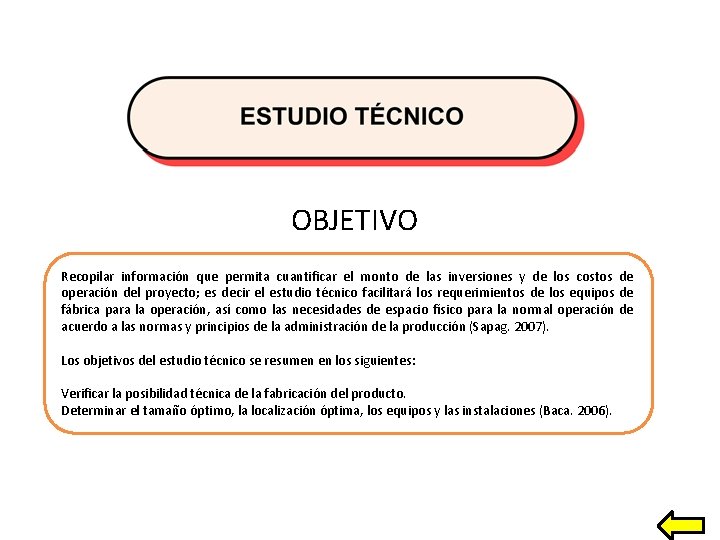 ESTUDIO TÉCNICO

OBJETIVO

Recopilar información que permita cuantificar el monto de las inversiones y de los costos de operación del proyecto; es decir el estudio técnico facilitará los requerimientos de los equipos de fábrica para la operación, así como las necesidades de espacio físico para la normal operación de acuerdo a las normas y principios de la administración de la producción (Sapag. 2007).

Los objetivos del estudio técnico se resumen en los siguientes:

Verificar la posibilidad técnica de la fabricación del producto.
Determinar el tamaño óptimo, la localización óptima, los equipos y las instalaciones (Baca. 2006).